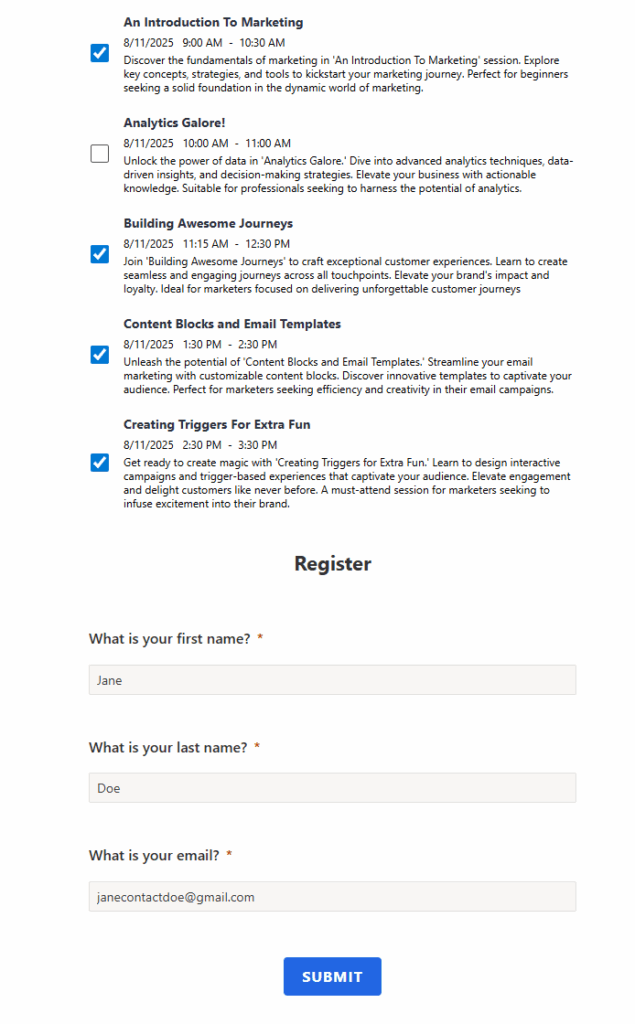 An Introduction To Marketing
8/11/2025 9:00 AM - 10:30 AM
Discover the fundamentals of marketing in 'An Introduction To Marketing' session. Explore key concepts, strategies, and tools to kickstart your marketing journey. Perfect for beginners seeking a solid foundation in the dynamic world of marketing.

Analytics Galore!
8/11/2025 10:00 AM - 11:00 AM
Unlock the power of data in 'Analytics Galore.' Dive into advanced analytics techniques, data-driven insights, and decision-making strategies. Elevate your business with actionable knowledge. Suitable for professionals seeking to harness the potential of analytics.

Building Awesome Journeys
8/11/2025 11:15 AM - 12:30 PM
Join 'Building Awesome Journeys' to craft exceptional customer experiences. Learn to create seamless and engaging journeys across all touchpoints. Elevate your brand's impact and loyalty. Ideal for marketers focused on delivering unforgettable customer journeys

Content Blocks and Email Templates
8/11/2025 1:30 PM - 2:30 PM
Unleash the potential of 'Content Blocks and Email Templates.' Streamline your email marketing with customizable content blocks. Discover innovative templates to captivate your audience. Perfect for marketers seeking efficiency and creativity in their email campaigns.

Creating Triggers For Extra Fun
8/11/2025 2:30 PM - 3:30 PM
Get ready to create magic with 'Creating Triggers for Extra Fun.' Learn to design interactive campaigns and trigger-based experiences that captivate your audience. Elevate engagement and delight customers like never before. A must-attend session for marketers seeking to infuse excitement into their brand.

Register

What is your first name? *
Jane

What is your last name? *
Doe

What is your email? *
janecontactdoe@gmail.com

SUBMIT